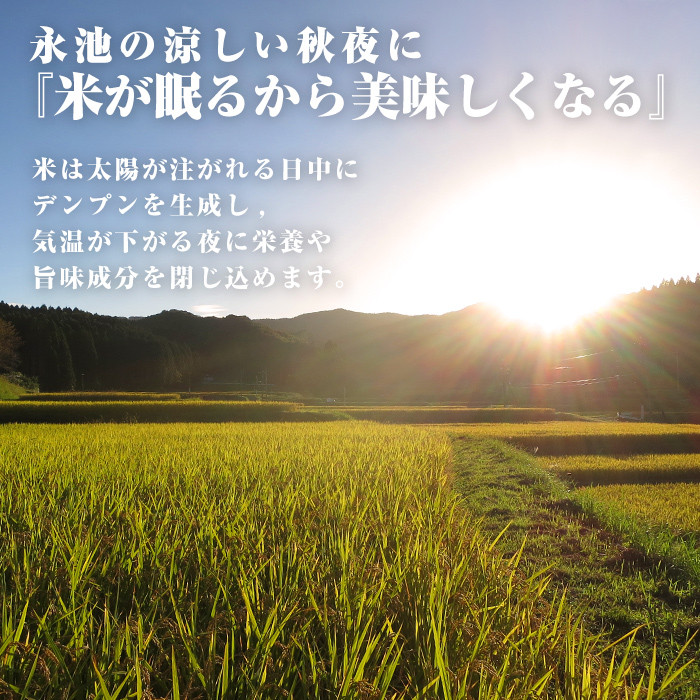 永池の涼しい秋夜に
『米が眠るから美味しくなる』

米は太陽が注がれる日中に
デンプンを生成し，
気温が下がる夜に栄養や
旨味成分を閉じ込めます。